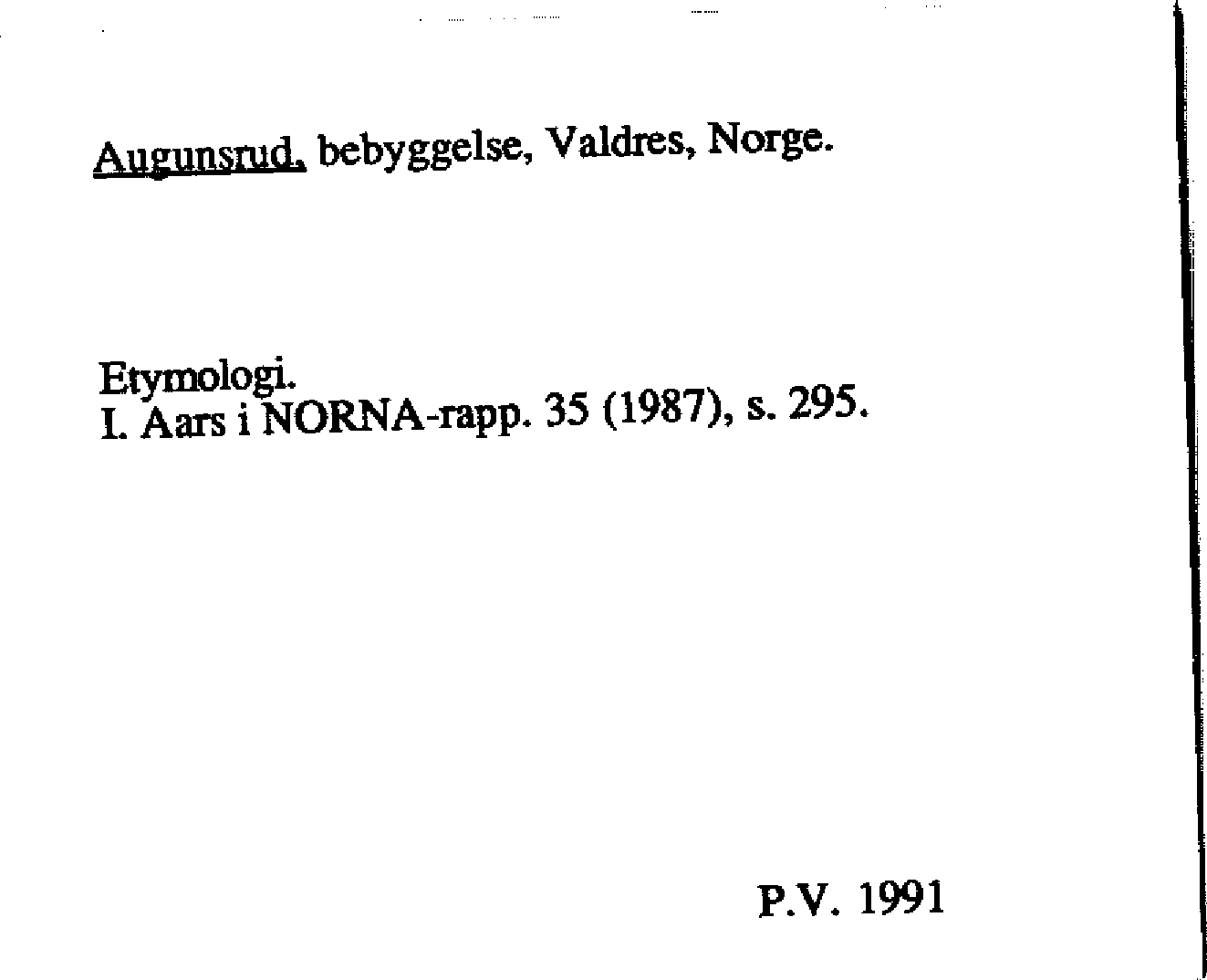 Augunsrud, bebyggelse, Valdres, Norge.

Etymologi.
I. Aars i NORNA-rapp. 35 (1987), s. 295.

P.V. 1991